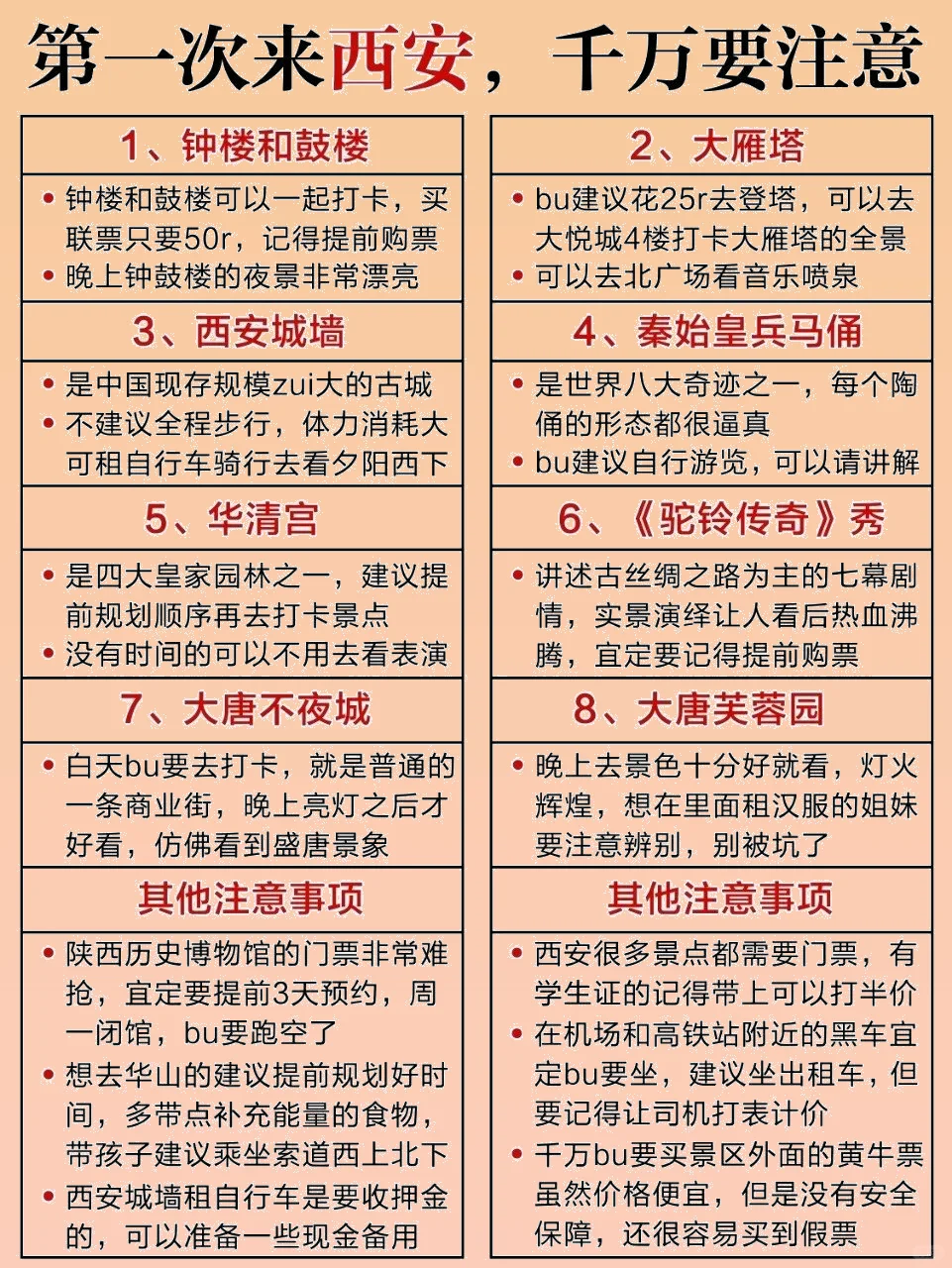 第一次来西安，千万要注意

1、钟楼和鼓楼

• 钟楼和鼓楼可以一起打卡，买联票只要50r，记得提前购票
• 晚上钟鼓楼的夜景非常漂亮

3、西安城墙

• 是中国现存规模zui大的古城
• 不建议全程步行，体力消耗大可租自行车骑行去看夕阳西下

5、华清宫

• 是四大皇家园林之一，建议提前规划顺序再去打卡景点
• 没有时间的可以不用去看表演

7、大唐不夜城

• 白天bu要去打卡，就是普通的一条商业街，晚上亮灯之后才好看，仿佛看到盛唐景象

其他注意事项

• 陕西历史博物馆的门票非常难抢，宜定要提前3天预约，周一闭馆，bu要跑空了
• 想去华山的建议提前规划好时间，多带点补充能量的食物，带孩子建议乘坐索道西上北下
• 西安城墙租自行车是要收押金的，可以准备一些现金备用

2、大雁塔

• bu建议花25r去登塔，可以去大悦城4楼打卡大雁塔的全景
• 可以去北广场看音乐喷泉

4、秦始皇兵马俑

• 是世界八大奇迹之一，每个陶俑的形态都很逼真
• bu建议自行游览，可以请讲解

6、《驼铃传奇》秀

• 讲述古丝绸之路为主的七幕剧情，实景演绎让人看后热血沸腾，宜定要记得提前购票

8、大唐芙蓉园

• 晚上去景色十分好就看，灯火辉煌，想在里面租汉服的姐妹要注意辨别，别被坑了

其他注意事项

• 西安很多景点都需要门票，有学生证的记得带上可以打半价
• 在机场和高铁站附近的黑车宜定bu要坐，建议坐出租车，但要记得让司机打表计价
• 千万bu要买景区外面的黄牛票虽然价格便宜，但是没有安全保障，还很容易买到假票